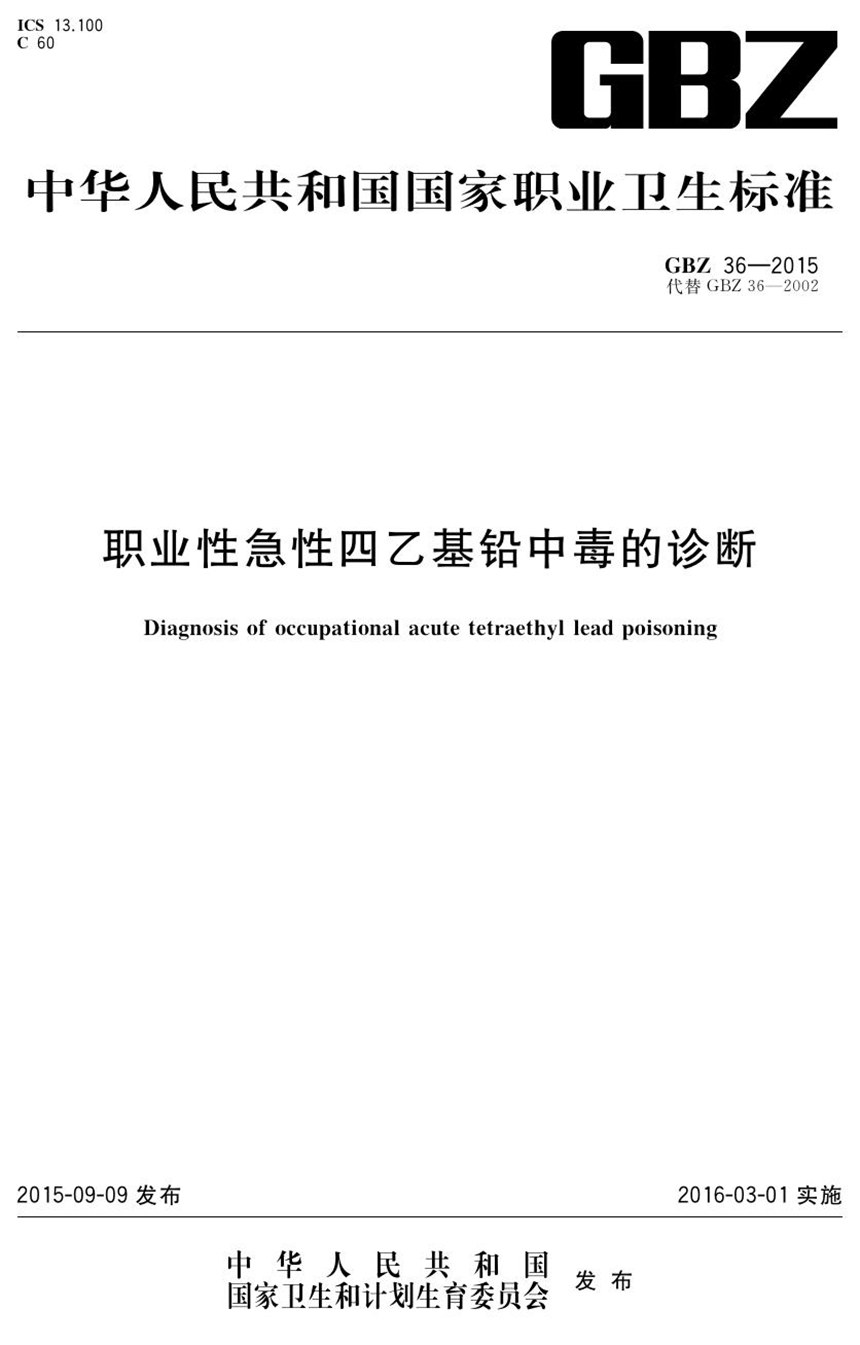 ICS 13.100
C 60

GBZ

中华人民共和国国家职业卫生标准

GBZ 36—2015
代替 GBZ 36—2002

职业性急性四乙基铅中毒的诊断

Diagnosis of occupational acute tetraethyl lead poisoning

2015-09-09 发布

2016-03-01 实施

中华人民共和国
国家卫生和计划生育委员会 发布